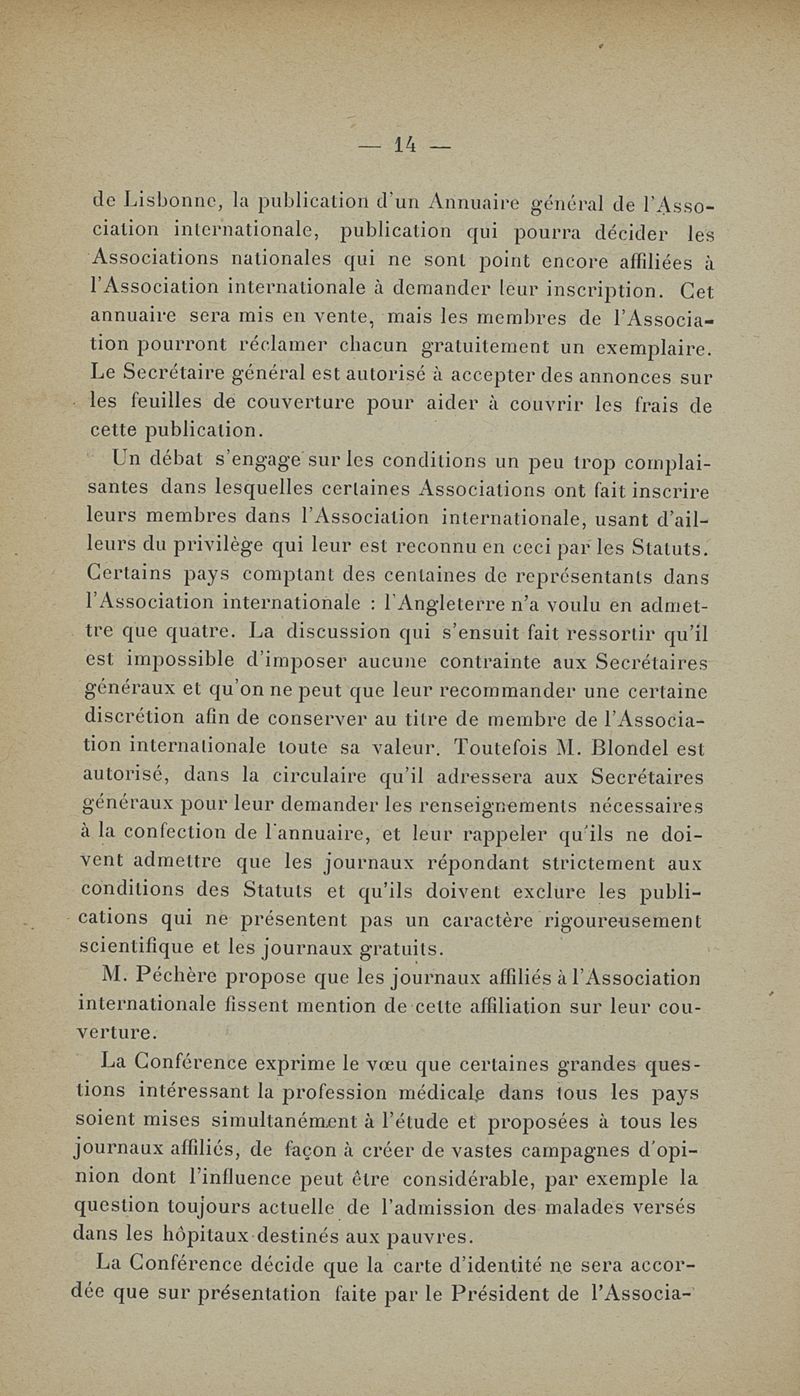 — 14 —

de Lisbonne, la publication d'un Annuaire général de l'Association internationale, publication qui pourra décider les Associations nationales qui ne sont point encore affiliées à l'Association internationale à demander leur inscription. Cet annuaire sera mis en vente, mais les membres de l'Association pourront réclamer chacun gratuitement un exemplaire. Le Secrétaire général est autorisé à accepter des annonces sur les feuilles de couverture pour aider à couvrir les frais de cette publication.

Un débat s'engage sur les conditions un peu trop complaisantes dans lesquelles certaines Associations ont fait inscrire leurs membres dans l'Association internationale, usant d'ailleurs du privilège qui leur est reconnu en ceci par les Statuts. Certains pays comptant des centaines de représentants dans l'Association internationale : l'Angleterre n'a voulu en admettre que quatre. La discussion qui s'ensuit fait ressortir qu'il est impossible d'imposer aucune contrainte aux Secrétaires généraux et qu'on ne peut que leur recommander une certaine discrétion afin de conserver au titre de membre de l'Association internationale toute sa valeur. Toutefois M. Blondel est autorisé, dans la circulaire qu'il adressera aux Secrétaires généraux pour leur demander les renseignements nécessaires à la confection de l'annuaire, et leur rappeler qu'ils ne doivent admettre que les journaux répondant strictement aux conditions des Statuts et qu'ils doivent exclure les publications qui ne présentent pas un caractère rigoureusement scientifique et les journaux gratuits.

M. Péchère propose que les journaux affiliés à l'Association internationale fissent mention de cette affiliation sur leur couverture.

La Conférence exprime le vœu que certaines grandes questions intéressant la profession médicale dans tous les pays soient mises simultanément à l'étude et proposées à tous les journaux affiliés, de façon à créer de vastes campagnes d'opinion dont l'influence peut être considérable, par exemple la question toujours actuelle de l'admission des malades versés dans les hôpitaux destinés aux pauvres.

La Conférence décide que la carte d'identité ne sera accordée que sur présentation faite par le Président de l'Associa-